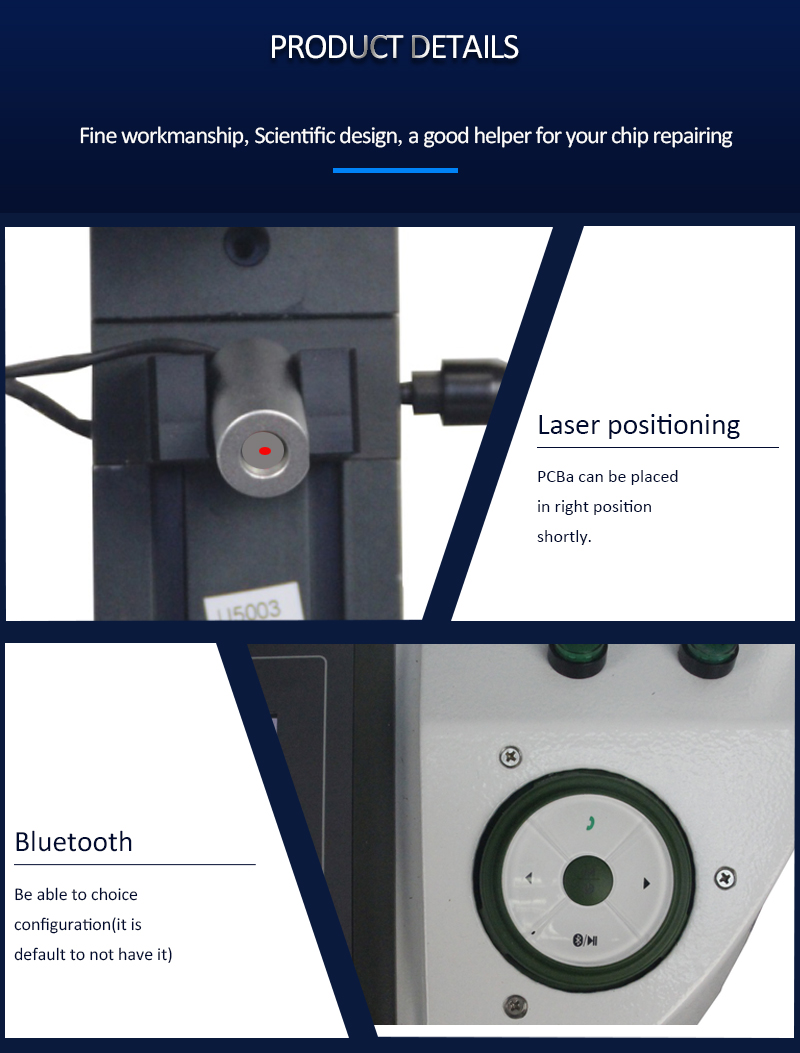 PRODUCT DETAILS

Fine workmanship, Scientific design, a good helper for your chip repairing

U5003

Laser positioning

PCBa can be placed in right position shortly.

Bluetooth

Be able to choice configuration(it is default to not have it)